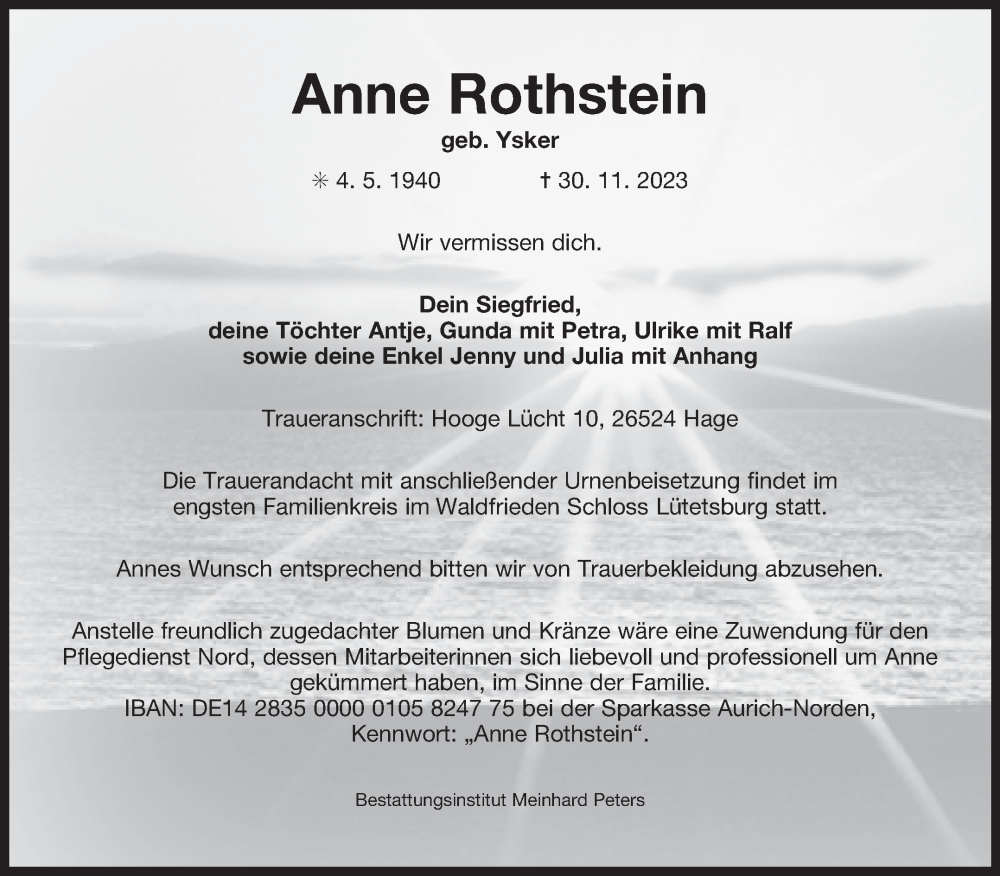 Anne Rothstein
geb. Ysker

✳ 4. 5. 1940 † 30. 11. 2023

Wir vermissen dich.

Dein Siegfried,
deine Töchter Antje, Gunda mit Petra, Ulrike mit Ralf
sowie deine Enkel Jenny und Julia mit Anhang

Traueranschrift: Hooge Lücht 10, 26524 Hage

Die Trauerandacht mit anschließender Urnenbeisetzung findet im engsten Familienkreis im Waldfrieden Schloss Lütetsburg statt.

Annes Wunsch entsprechend bitten wir von Trauerbekleidung abzusehen.

Anstelle freundlich zugedachter Blumen und Kränze wäre eine Zuwendung für den Pflegedienst Nord, dessen Mitarbeiterinnen sich liebevoll und professionell um Anne gekümmert haben, im Sinne der Familie.
IBAN: DE14 2835 0000 0105 8247 75 bei der Sparkasse Aurich-Norden,
Kennwort: „Anne Rothstein“.

Bestattungsinstitut Meinhard Peters